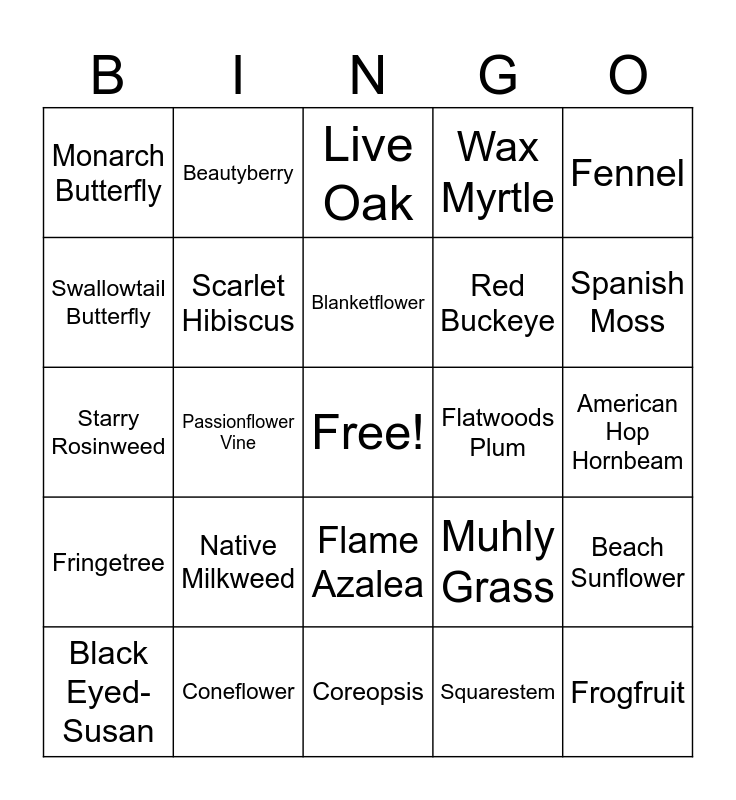 | B | I | N | G | O |
|---|---|---|---|---|
| Monarch Butterfly | Beautyberry | Live Oak | Wax Myrtle | Fennel |
| Swallowtail Butterfly | Scarlet Hibiscus | Blanketflower | Red Buckeye | Spanish Moss |
| Starry Rosinweed | Passionflower Vine | Free! | Flatwoods Plum | American Hop Hornbeam |
| Fringetree | Native Milkweed | Flame Azalea | Muhly Grass | Beach Sunflower |
| Black Eyed-Susan | Coneflower | Coreopsis | Squarestem | Frogfruit |